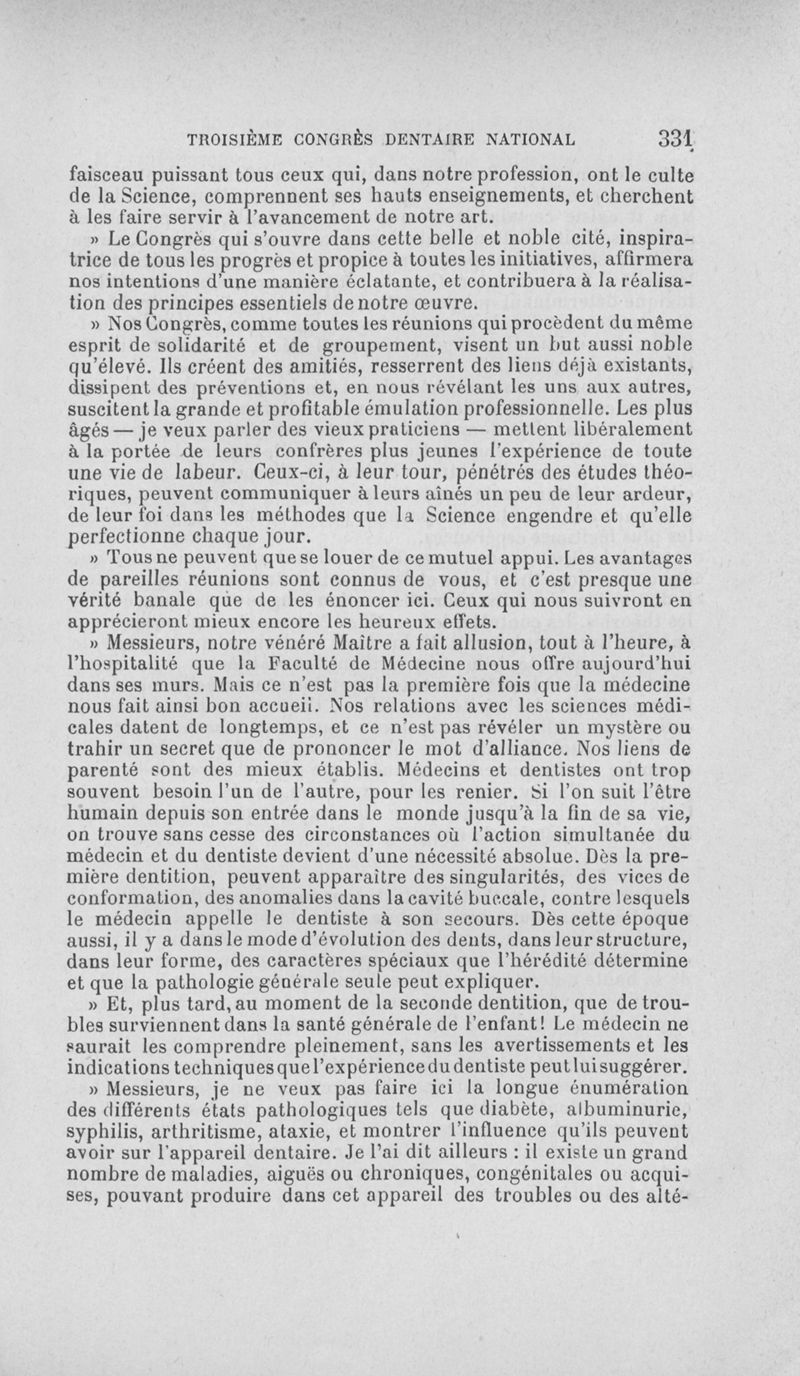 TROISIÈME CONGRÈS DENTAIRE NATIONAL 331

faisceau puissant tous ceux qui, dans notre profession, ont le culte de la Science, comprennent ses hauts enseignements, et cherchent à les faire servir à l'avancement de notre art.

» Le Congrès qui s'ouvre dans cette belle et noble cité, inspiratrice de tous les progrès et propice à toutes les initiatives, affirmera nos intentions d'une manière éclatante, et contribuera à la réalisation des principes essentiels de notre œuvre.

» Nos Congrès, comme toutes les réunions qui procèdent du même esprit de solidarité et de groupement, visent un but aussi noble qu'élevé. Ils créent des amitiés, resserrent des liens déjà existants, dissipent des préventions et, en nous révélant les uns aux autres, suscitent la grande et profitable émulation professionnelle. Les plus âgés — je veux parler des vieux praticiens — mettent libéralement à la portée de leurs confrères plus jeunes l'expérience de toute une vie de labeur. Ceux-ci, à leur tour, pénétrés des études théoriques, peuvent communiquer à leurs aînés un peu de leur ardeur, de leur foi dans les méthodes que la Science engendre et qu'elle perfectionne chaque jour.

» Tous ne peuvent que se louer de ce mutuel appui. Les avantages de pareilles réunions sont connus de vous, et c'est presque une vérité banale que de les énoncer ici. Ceux qui nous suivront en apprécieront mieux encore les heureux effets.

» Messieurs, notre vénéré Maître a fait allusion, tout à l'heure, à l'hospitalité que la Faculté de Médecine nous offre aujourd'hui dans ses murs. Mais ce n'est pas la première fois que la médecine nous fait ainsi bon accueil. Nos relations avec les sciences médicales datent de longtemps, et ce n'est pas révéler un mystère ou trahir un secret que de prononcer le mot d'alliance. Nos liens de parenté sont des mieux établis. Médecins et dentistes ont trop souvent besoin l'un de l'autre, pour les renier. Si l'on suit l'être humain depuis son entrée dans le monde jusqu'à la fin de sa vie, on trouve sans cesse des circonstances où l'action simultanée du médecin et du dentiste devient d'une nécessité absolue. Dès la première dentition, peuvent apparaître des singularités, des vices de conformation, des anomalies dans la cavité buccale, contre lesquels le médecin appelle le dentiste à son secours. Dès cette époque aussi, il y a dans le mode d'évolution des dents, dans leur structure, dans leur forme, des caractères spéciaux que l'hérédité détermine et que la pathologie générale seule peut expliquer.

» Et, plus tard, au moment de la seconde dentition, que de troubles surviennent dans la santé générale de l'enfant! Le médecin ne saurait les comprendre pleinement, sans les avertissements et les indications techniques que l'expérience du dentiste peut lui suggérer.

» Messieurs, je ne veux pas faire ici la longue énumération des différents états pathologiques tels que diabète, albuminurie, syphilis, arthritisme, ataxie, et montrer l'influence qu'ils peuvent avoir sur l'appareil dentaire. Je l'ai dit ailleurs : il existe un grand nombre de maladies, aiguës ou chroniques, congénitales ou acquises, pouvant produire dans cet appareil des troubles ou des alté-